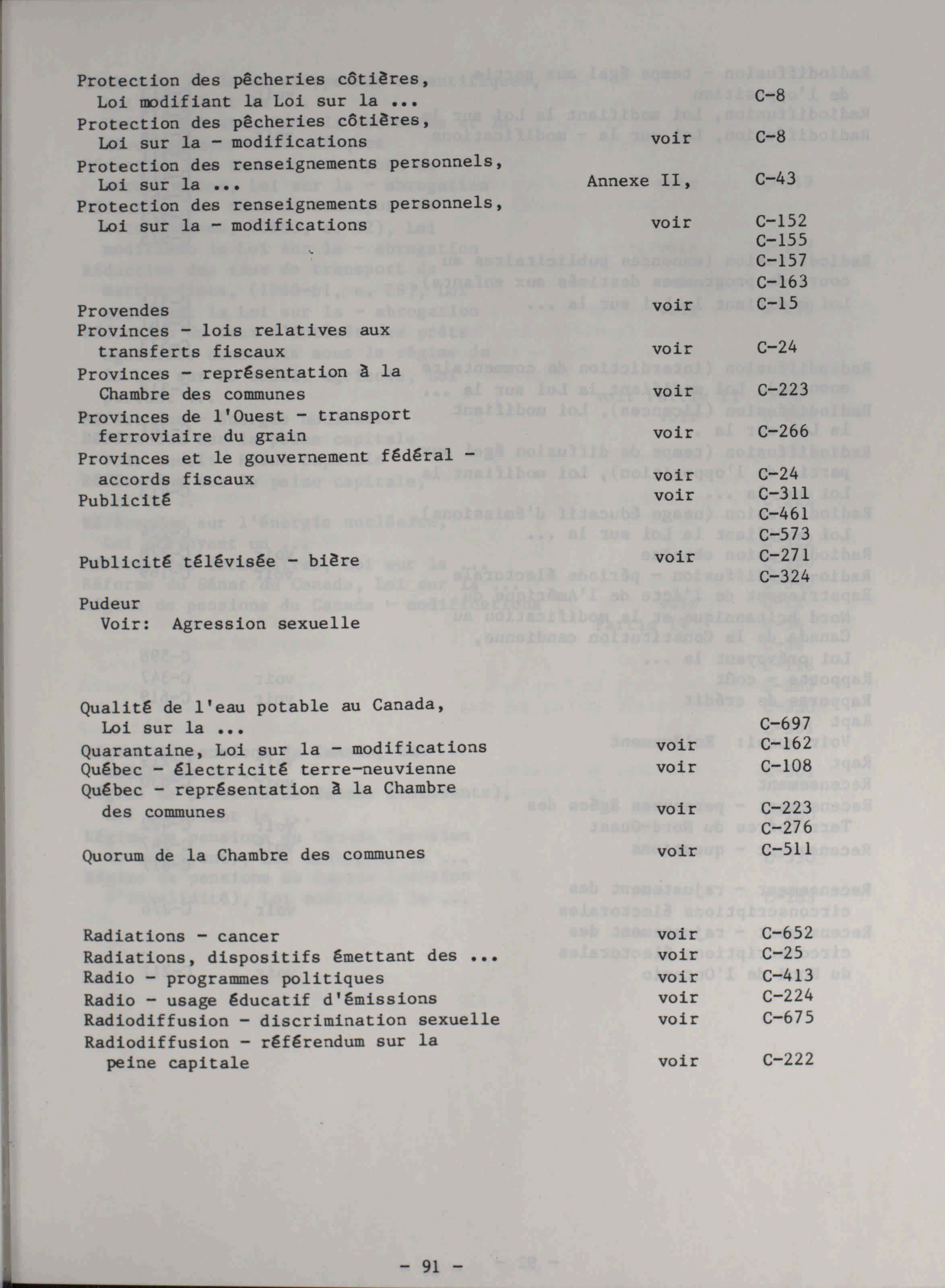 Protection des pêcheries côtières, Loi modifiant la Loi sur la ... C-8
Protection des pêcheries côtières, Loi sur la - modifications voir C-8
Protection des renseignements personnels, Loi sur la ... Annexe II, C-43
Protection des renseignements personnels, Loi sur la - modifications voir C-152
C-155
C-157
C-163

Provendes voir C-15
Provinces - lois relatives aux transferts fiscaux voir C-24
Provinces - représentation à la Chambre des communes voir C-223
Provinces de l'Ouest - transport ferroviaire du grain voir C-266
Provinces et le gouvernement fédéral - accords fiscaux voir C-24
Publicité voir C-311
C-461
C-573

Publicité télévisée - bière voir C-271
C-324

Pudeur
Voir: Agression sexuelle

Qualité de l'eau potable au Canada, Loi sur la ... C-697
Quarantaine, Loi sur la - modifications voir C-162
Québec - électricité terre-neuvienne voir C-108
Québec - représentation à la Chambre des communes voir C-223
C-276
Quorum de la Chambre des communes voir C-511

Radiations - cancer voir C-652
Radiations, dispositifs émettant des ... voir C-25
Radio - programmes politiques voir C-413
Radio - usage éducatif d'émissions voir C-224
Radiodiffusion - discrimination sexuelle voir C-675
Radiodiffusion - référendum sur la peine capitale voir C-222

- 91 -